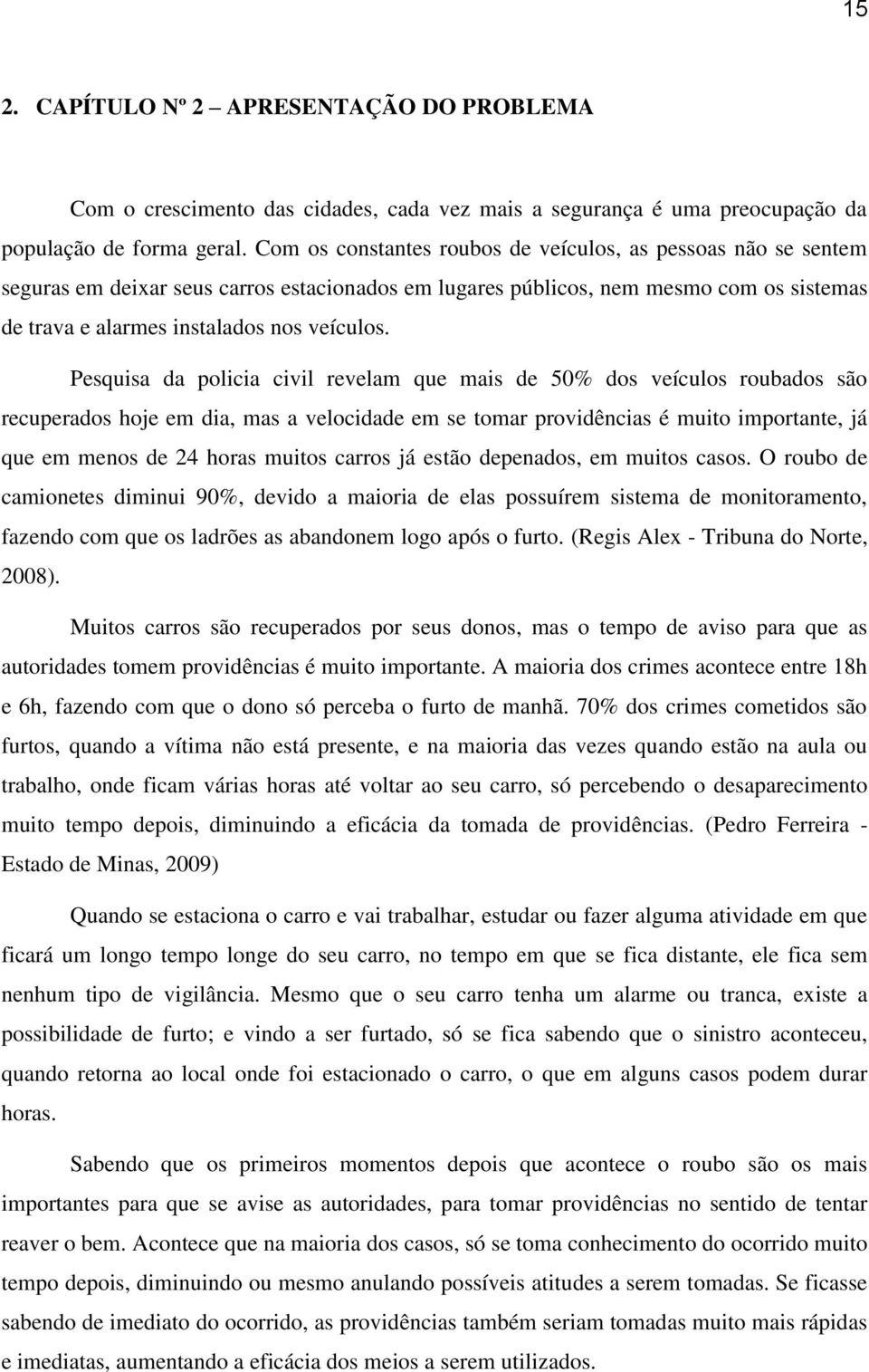 15

2. CAPÍTULO Nº 2 – APRESENTAÇÃO DO PROBLEMA

Com o crescimento das cidades, cada vez mais a segurança é uma preocupação da população de forma geral. Com os constantes roubos de veículos, as pessoas não se sentem seguras em deixar seus carros estacionados em lugares públicos, nem mesmo com os sistemas de trava e alarmes instalados nos veículos.

Pesquisa da policia civil revelam que mais de 50% dos veículos roubados são recuperados hoje em dia, mas a velocidade em se tomar providências é muito importante, já que em menos de 24 horas muitos carros já estão depenados, em muitos casos. O roubo de camionetes diminui 90%, devido a maioria de elas possuírem sistema de monitoramento, fazendo com que os ladrões as abandonem logo após o furto. (Regis Alex - Tribuna do Norte, 2008).

Muitos carros são recuperados por seus donos, mas o tempo de aviso para que as autoridades tomem providências é muito importante. A maioria dos crimes acontece entre 18h e 6h, fazendo com que o dono só perceba o furto de manhã. 70% dos crimes cometidos são furtos, quando a vítima não está presente, e na maioria das vezes quando estão na aula ou trabalho, onde ficam várias horas até voltar ao seu carro, só percebendo o desaparecimento muito tempo depois, diminuindo a eficácia da tomada de providências. (Pedro Ferreira - Estado de Minas, 2009)

Quando se estaciona o carro e vai trabalhar, estudar ou fazer alguma atividade em que ficará um longo tempo longe do seu carro, no tempo em que se fica distante, ele fica sem nenhum tipo de vigilância. Mesmo que o seu carro tenha um alarme ou tranca, existe a possibilidade de furto; e vindo a ser furtado, só se fica sabendo que o sinistro aconteceu, quando retorna ao local onde foi estacionado o carro, o que em alguns casos podem durar horas.

Sabendo que os primeiros momentos depois que acontece o roubo são os mais importantes para que se avise as autoridades, para tomar providências no sentido de tentar reaver o bem. Acontece que na maioria dos casos, só se toma conhecimento do ocorrido muito tempo depois, diminuindo ou mesmo anulando possíveis atitudes a serem tomadas. Se ficasse sabendo de imediato do ocorrido, as providências também seriam tomadas muito mais rápidas e imediatas, aumentando a eficácia dos meios a serem utilizados.